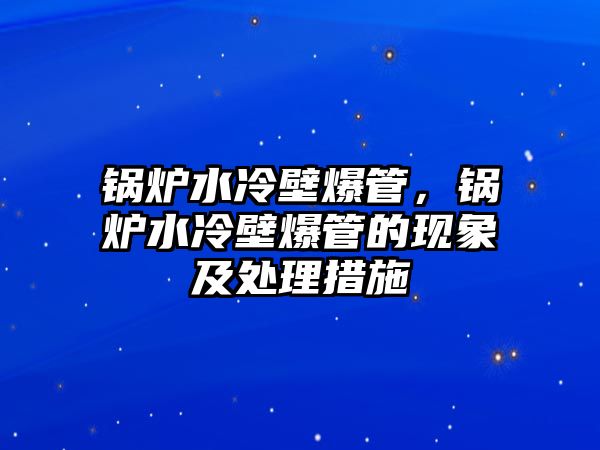 锅炉水冷壁爆管，锅炉水冷壁爆管的现象及处理措施